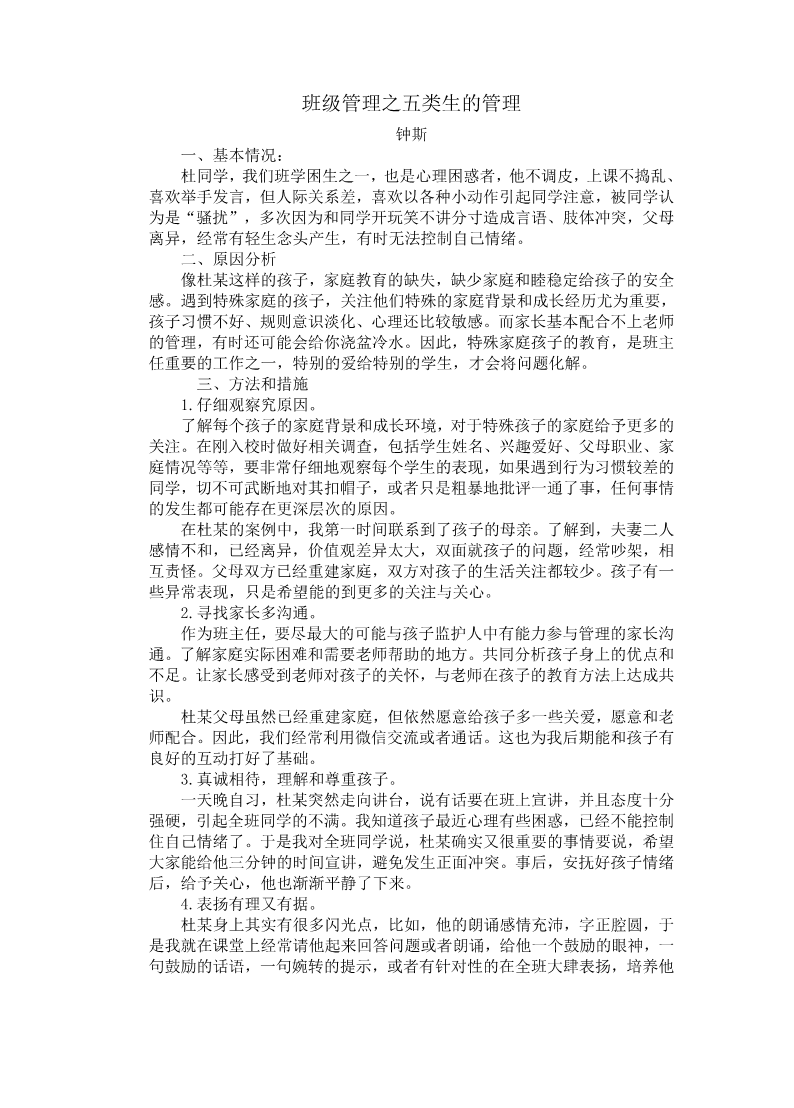 班级管理之五类生的管理

钟斯

一、基本情况：

杜同学，我们班学困生之一，也是心理困惑者，他不调皮，上课不捣乱、喜欢举手发言，但人际关系差，喜欢以各种小动作引起同学注意，被同学认为是“骚扰”，多次因为和同学开玩笑不讲分寸造成言语、肢体冲突，父母离异，经常有轻生念头产生，有时无法控制自己情绪。

二、原因分析

像杜某这样的孩子，家庭教育的缺失，缺少家庭和睦稳定给孩子的安全感。遇到特殊家庭的孩子，关注他们特殊的家庭背景和成长经历尤为重要，孩子习惯不好、规则意识淡化、心理还比较敏感。而家长基本配合不上老师的管理，有时还可能会给你浇盆冷水。因此，特殊家庭孩子的教育，是班主任重要的工作之一，特别的爱给特别的学生，才会将问题化解。

三、方法和措施

1.仔细观察究原因。

了解每个孩子的家庭背景和成长环境，对于特殊孩子的家庭给予更多的关注。在刚入校时做好相关调查，包括学生姓名、兴趣爱好、父母职业、家庭情况等等，要非常仔细地观察每个学生的表现，如果遇到行为习惯较差的同学，切不可武断地对其扣帽子，或者只是粗暴地批评一通了事，任何事情的发生都可能存在更深层次的原因。

在杜某的案例中，我第一时间联系到了孩子的母亲。了解到，夫妻二人感情不和，已经离异，价值观差异太大，双面就孩子的问题，经常吵架，相互责怪。父母双方已经重建家庭，双方对孩子的生活关注都较少。孩子有一些异常表现，只是希望能的到更多的关注与关心。

2.寻找家长多沟通。

作为班主任，要尽最大的可能与孩子监护人中有能力参与管理的家长沟通。了解家庭实际困难和需要老师帮助的地方。共同分析孩子身上的优点和不足。让家长感受到老师对孩子的关怀，与老师在孩子的教育方法上达成共识。

杜某父母虽然已经重建家庭，但依然愿意给孩子多一些关爱，愿意和老师配合。因此，我们经常利用微信交流或者通话。这也为我后期能和孩子有良好的互动打好了基础。

3.真诚相待，理解和尊重孩子。

一天晚自习，杜某突然走向讲台，说有话要在班上宣讲，并且态度十分强硬，引起全班同学的不满。我知道孩子最近心理有些困惑，已经不能控制住自己情绪了。于是我对全班同学说，杜某确实又很重要的事情要说，希望大家能给他三分钟的时间宣讲，避免发生正面冲突。事后，安抚好孩子情绪后，给予关心，他也渐渐平静了下来。

4.表扬有理又有据。

杜某身上其实有很多闪光点，比如，他的朗诵感情充沛，字正腔圆，于是我就在课堂上经常请他起来回答问题或者朗诵，给他一个鼓励的眼神，一句鼓励的话语，一句婉转的提示，或者有针对性的在全班大肆表扬，培养他